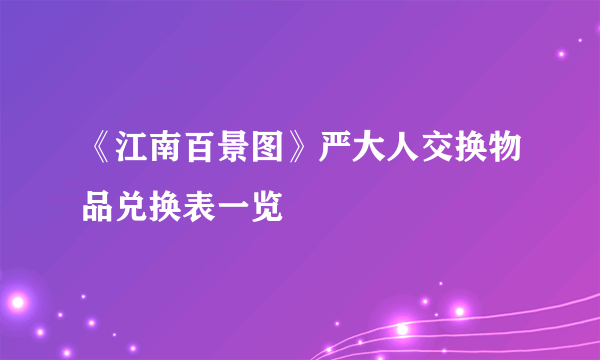 《江南百景图》严大人交换物品兑换表一览